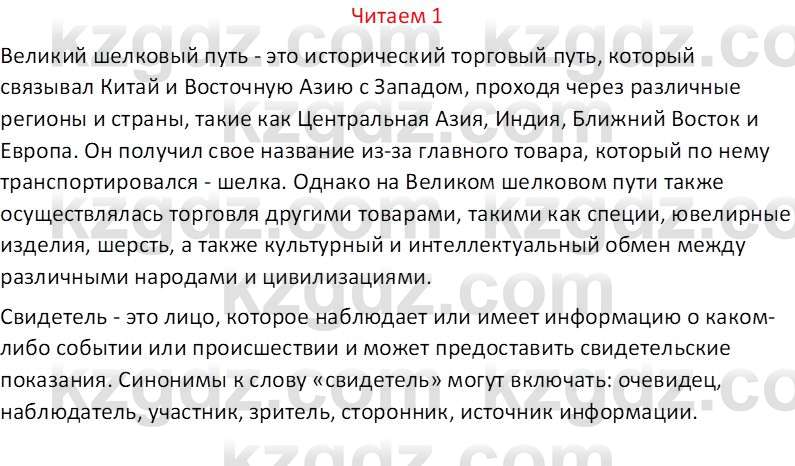 Читаем 1

Великий шелковый путь - это исторический торговый путь, который связывал Китай и Восточную Азию с Западом, проходя через различные регионы и страны, такие как Центральная Азия, Индия, Ближний Восток и Европа. Он получил свое название из-за главного товара, который по нему транспортировался - шелка. Однако на Великом шелковом пути также осуществлялась торговля другими товарами, такими как специи, ювелирные изделия, шерсть, а также культурный и интеллектуальный обмен между различными народами и цивилизациями.

Свидетель - это лицо, которое наблюдает или имеет информацию о каком-либо событии или происшествии и может предоставить свидетельские показания. Синонимы к слову «свидетель» могут включать: очевидец, наблюдатель, участник, зритель, сторонник, источник информации.

kzgdz.com kzgdz.com kzgdz.com kzgdz.com kzgdz.com kzgdz.com kzgdz.com